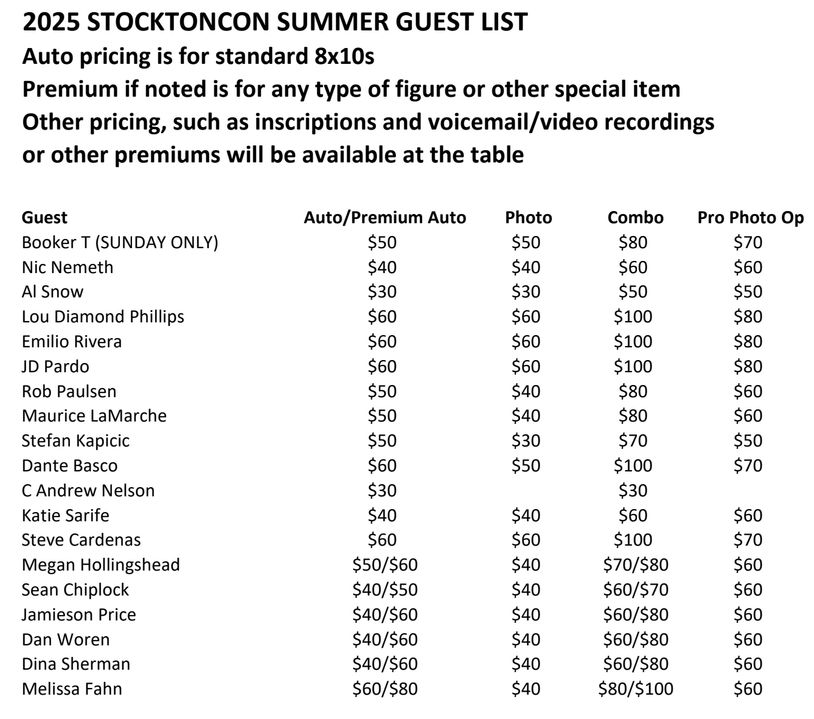 2025 STOCKTONCON SUMMER GUEST LIST
Auto pricing is for standard 8x10s
Premium if noted is for any type of figure or other special item
Other pricing, such as inscriptions and voicemail/video recordings or other premiums will be available at the table

| Guest | Auto/Premium Auto | Photo | Combo | Pro Photo Op |
|---|---|---|---|---|
| Booker T (SUNDAY ONLY) | \$50 | \$50 | \$80 | \$70 |
| Nic Nemeth | \$40 | \$40 | \$60 | \$60 |
| Al Snow | \$30 | \$30 | \$50 | \$50 |
| Lou Diamond Phillips | \$60 | \$60 | \$100 | \$80 |
| Emilio Rivera | \$60 | \$60 | \$100 | \$80 |
| JD Pardo | \$60 | \$60 | \$100 | \$80 |
| Rob Paulsen | \$50 | \$40 | \$80 | \$60 |
| Maurice LaMarche | \$50 | \$40 | \$80 | \$60 |
| Stefan Kapicic | \$50 | \$30 | \$70 | \$50 |
| Dante Basco | \$60 | \$50 | \$100 | \$70 |
| C Andrew Nelson | \$30 | | \$30 | |
| Katie Sarife | \$40 | \$40 | \$60 | \$60 |
| Steve Cardenas | \$60 | \$60 | \$100 | \$70 |
| Megan Hollingshead | \$50/\$60 | \$40 | \$70/\$80 | \$60 |
| Sean Chiplock | \$40/\$50 | \$40 | \$60/\$70 | \$60 |
| Jamieson Price | \$40/\$60 | \$40 | \$60/\$80 | \$60 |
| Dan Woren | \$40/\$60 | \$40 | \$60/\$80 | \$60 |
| Dina Sherman | \$40/\$60 | \$40 | \$60/\$80 | \$60 |
| Melissa Fahn | \$60/\$80 | \$40 | \$80/\$100 | \$60 |